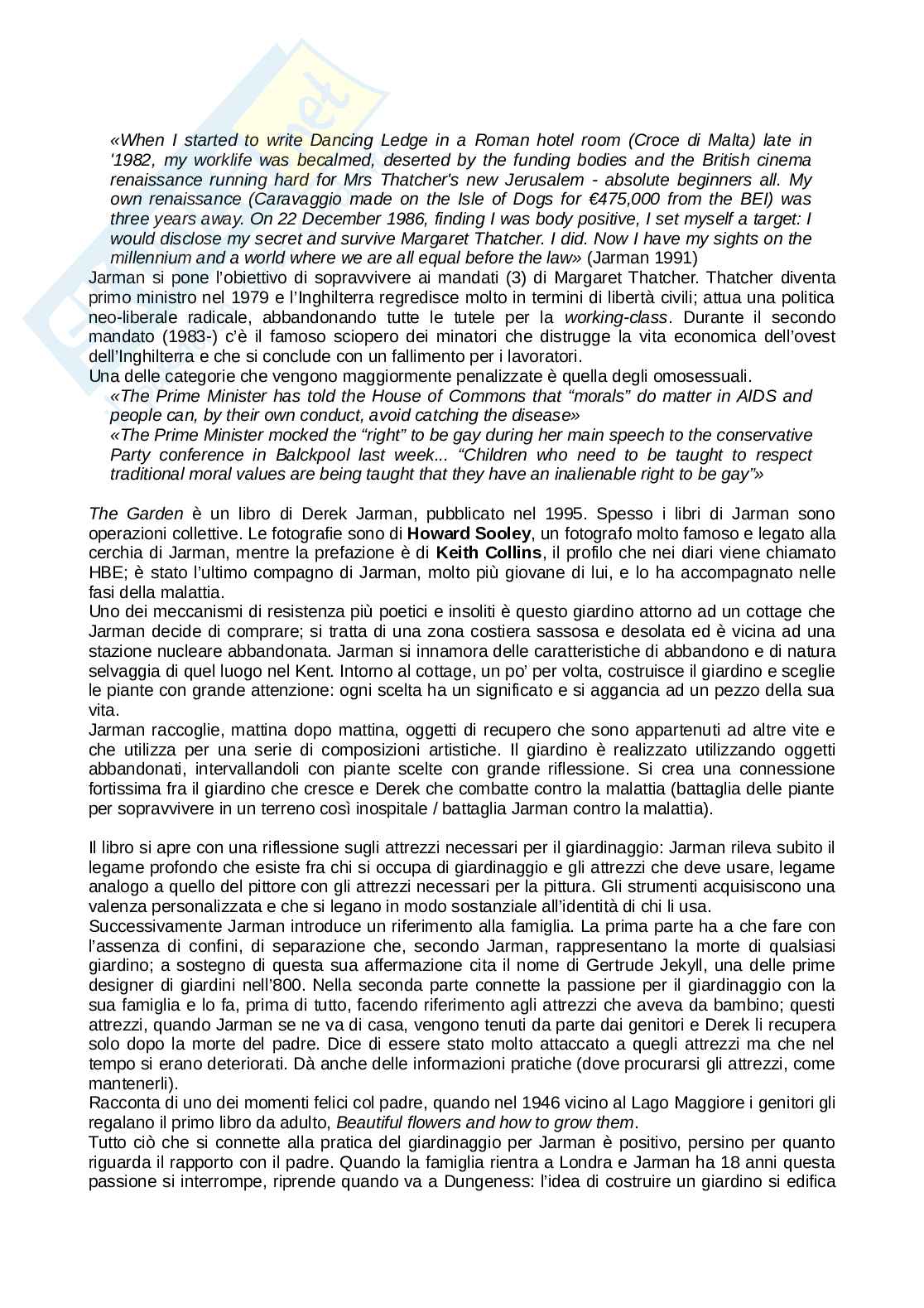 «When I started to write Dancing Ledge in a Roman hotel room (Croce di Malta) late in '1982, my worklife was becalmed, deserted by the funding bodies and the British cinema renaissance running hard for Mrs Thatcher's new Jerusalem - absolute beginners all. My own renaissance (Caravaggio made on the Isle of Dogs for €475,000 from the BEI) was three years away. On 22 December 1986, finding I was body positive, I set myself a target: I would disclose my secret and survive Margaret Thatcher. I did. Now I have my sights on the millennium and a world where we are all equal before the law» (Jarman 1991)
Jarman si pone l'obiettivo di sopravvivere ai mandati (3) di Margaret Thatcher. Thatcher diventa primo ministro nel 1979 e l'Inghilterra regredisce molto in termini di libertà civili; attua una politica neo-liberale radicale, abbandonando tutte le tutele per la working-class. Durante il secondo mandato (1983-) c'è il famoso sciopero dei minatori che distrugge la vita economica dell'ovest dell'Inghilterra e che si conclude con un fallimento per i lavoratori.
Una delle categorie che vengono maggiormente penalizzate è quella degli omosessuali.
«The Prime Minister has told the House of Commons that "morals" do matter in AIDS and people can, by their own conduct, avoid catching the disease»
«The Prime Minister mocked the "right" to be gay during her main speech to the conservative Party conference in Balckpool last week... "Children who need to be taught to respect traditional moral values are being taught that they have an inalienable right to be gay"»

The Garden è un libro di Derek Jarman, pubblicato nel 1995. Spesso i libri di Jarman sono operazioni collettive. Le fotografie sono di Howard Sooley, un fotografo molto famoso e legato alla cerchia di Jarman, mentre la prefazione è di Keith Collins, il profilo che nei diari viene chiamato HBE; è stato l'ultimo compagno di Jarman, molto più giovane di lui, e lo ha accompagnato nelle fasi della malattia.
Uno dei meccanismi di resistenza più poetici e insoliti è questo giardino attorno ad un cottage che Jarman decide di comprare; si tratta di una zona costiera sassosa e desolata ed è vicina ad una stazione nucleare abbandonata. Jarman si innamora delle caratteristiche di abbandono e di natura selvaggia di quel luogo nel Kent. Intorno al cottage, un po' per volta, costruisce il giardino e sceglie le piante con grande attenzione: ogni scelta ha un significato e si aggancia ad un pezzo della sua vita.
Jarman raccoglie, mattina dopo mattina, oggetti di recupero che sono appartenuti ad altre vite e che utilizza per una serie di composizioni artistiche. Il giardino è realizzato utilizzando oggetti abbandonati, intervallandoli con piante scelte con grande riflessione. Si crea una connessione fortissima fra il giardino che cresce e Derek che combatte contro la malattia (battaglia delle piante per sopravvivere in un terreno così inospitale / battaglia Jarman contro la malattia).

Il libro si apre con una riflessione sugli attrezzi necessari per il giardinaggio: Jarman rileva subito il legame profondo che esiste fra chi si occupa di giardinaggio e gli attrezzi che deve usare, legame analogo a quello del pittore con gli attrezzi necessari per la pittura. Gli strumenti acquisiscono una valenza personalizzata e che si legano in modo sostanziale all'identità di chi li usa.
Successivamente Jarman introduce un riferimento alla famiglia. La prima parte ha a che fare con l'assenza di confini, di separazione che, secondo Jarman, rappresentano la morte di qualsiasi giardino; a sostegno di questa sua affermazione cita il nome di Gertrude Jekyll, una delle prime designer di giardini nell'800. Nella seconda parte connette la passione per il giardinaggio con la sua famiglia e lo fa, prima di tutto, facendo riferimento agli attrezzi che aveva da bambino; questi attrezzi, quando Jarman se ne va di casa, vengono tenuti da parte dai genitori e Derek li recupera solo dopo la morte del padre. Dice di essere stato molto attaccato a quegli attrezzi ma che nel tempo si erano deteriorati. Dà anche delle informazioni pratiche (dove procurarsi gli attrezzi, come mantenerli).
Racconta di uno dei momenti felici col padre, quando nel 1946 vicino al Lago Maggiore i genitori gli regalano il primo libro da adulto, Beautiful flowers and how to grow them.
Tutto ciò che si connette alla pratica del giardinaggio per Jarman è positivo, persino per quanto riguarda il rapporto con il padre. Quando la famiglia rientra a Londra e Jarman ha 18 anni questa passione si interrompe, riprende quando va a Dungeness: l'idea di costruire un giardino si edifica